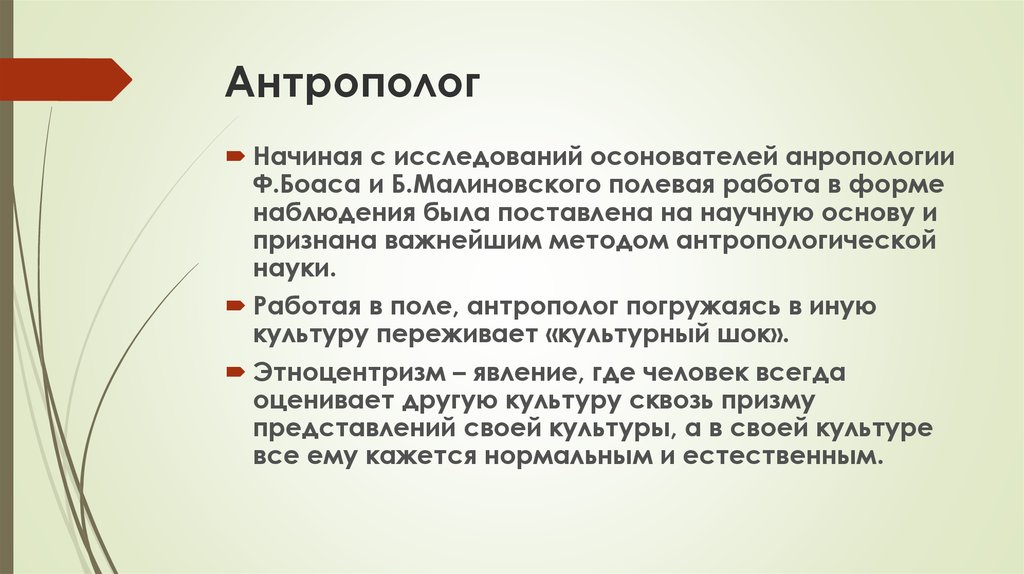 Антрополог

Начиная с исследований осонователей анропологии Ф.Боаса и Б.Малиновского полевая работа в форме наблюдения была поставлена на научную основу и признана важнейшим методом антропологической науки.

Работая в поле, антрополог погружаясь в иную культуру переживает «культурный шок».

Этноцентризм – явление, где человек всегда оценивает другую культуру сквозь призму представлений своей культуры, а в своей культуре все ему кажется нормальным и естественным.